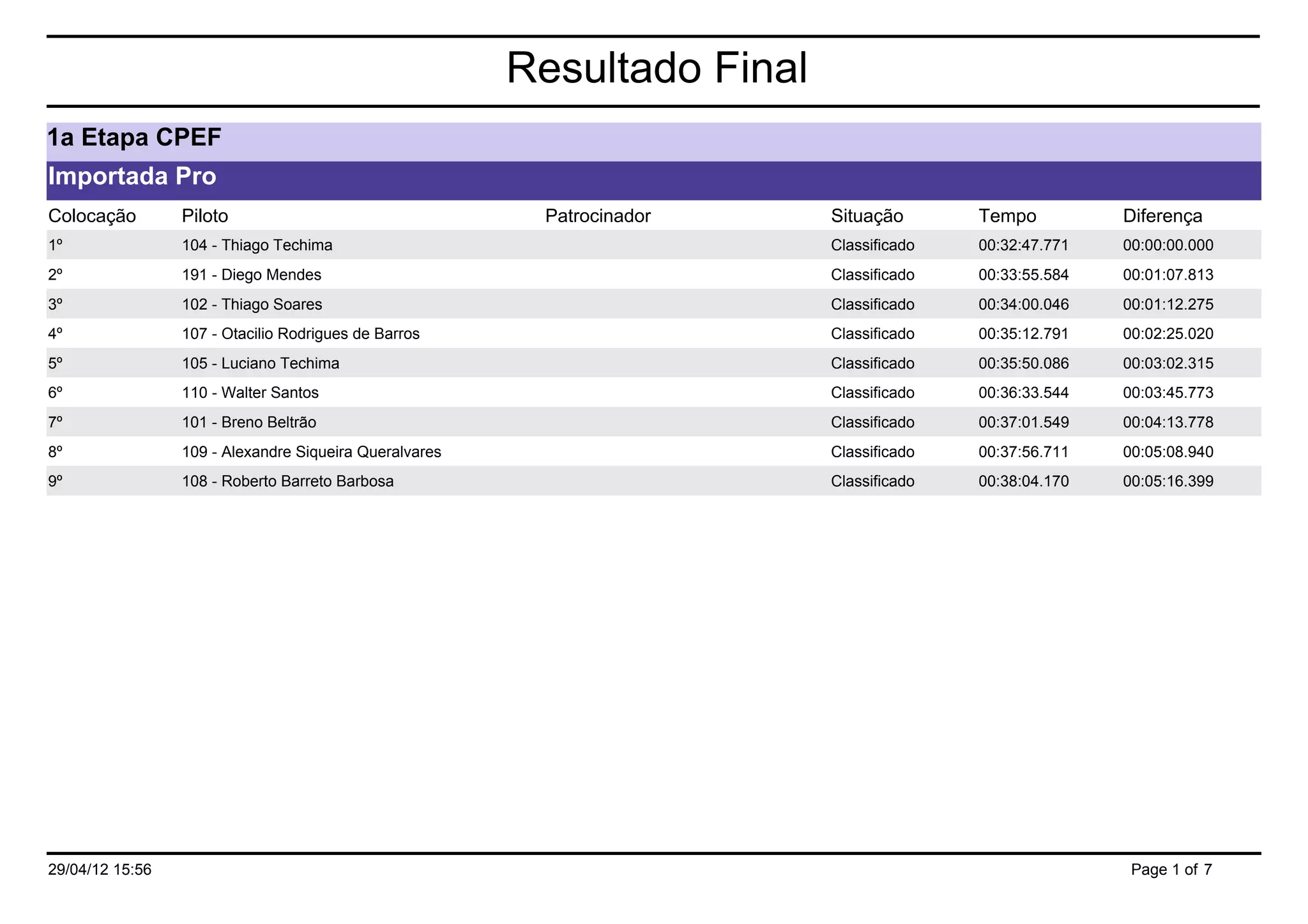 Resultado Final

1a Etapa CPEF

Importada Pro

| Colocação | Piloto | Patrocinador | Situação | Tempo | Diferença |
|---|---|---|---|---|---|
| 1º | 104 - Thiago Techima | | Classificado | 00:32:47.771 | 00:00:00.000 |
| 2º | 191 - Diego Mendes | | Classificado | 00:33:55.584 | 00:01:07.813 |
| 3º | 102 - Thiago Soares | | Classificado | 00:34:00.046 | 00:01:12.275 |
| 4º | 107 - Otacilio Rodrigues de Barros | | Classificado | 00:35:12.791 | 00:02:25.020 |
| 5º | 105 - Luciano Techima | | Classificado | 00:35:50.086 | 00:03:02.315 |
| 6º | 110 - Walter Santos | | Classificado | 00:36:33.544 | 00:03:45.773 |
| 7º | 101 - Breno Beltrão | | Classificado | 00:37:01.549 | 00:04:13.778 |
| 8º | 109 - Alexandre Siqueira Queralvares | | Classificado | 00:37:56.711 | 00:05:08.940 |
| 9º | 108 - Roberto Barreto Barbosa | | Classificado | 00:38:04.170 | 00:05:16.399 |

29/04/12 15:56

Page 1 of 7